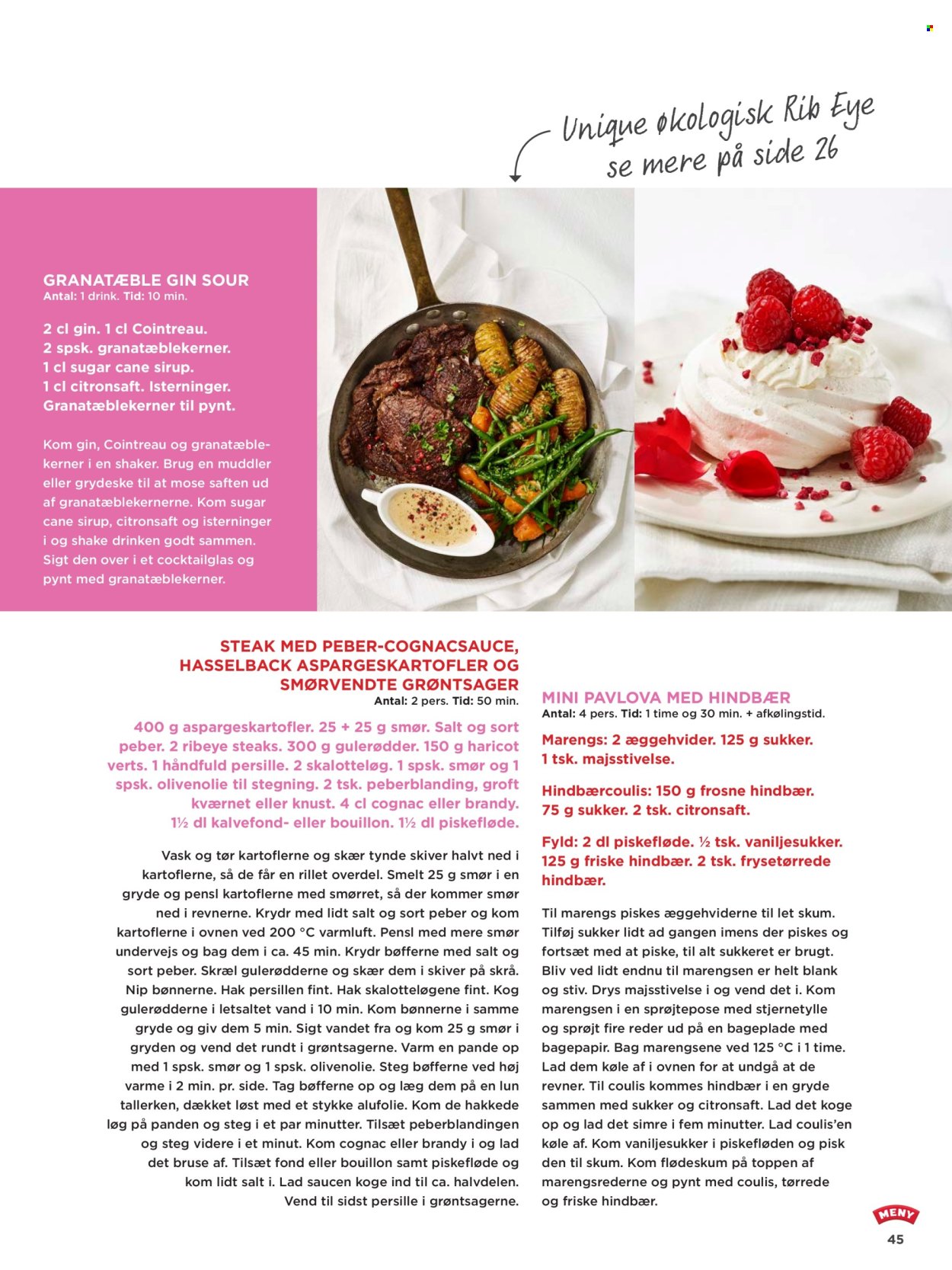 Unique økologisk Rib Eye
se mere på side 26

GRANATÆBLE GIN SOUR
Antal: 1 drink. Tid: 10 min.

2 cl gin. 1 cl Cointreau.
2 spsk. granatæblekerner.
1 cl sugar cane sirup.
1 cl citronsaft. Isterninger.
Granatæblekerner til pynt.

Kom gin, Cointreau og granatæblekerner i en shaker. Brug en muddler eller grydeske til at mose saften ud af granatæblekernerne. Kom sugar cane sirup, citronsaft og isterninger i og shake drinken godt sammen. Sigt den over i et cocktailglas og pynt med granatæblekerner.

STEAK MED PEBER-COGNACSAUCE, HASSELBACK ASPARGESKARTOFLER OG SMØRVENDTE GRØNTSAGER
Antal: 2 pers. Tid: 50 min.

400 g aspargeskartofler. 25 + 25 g smør. Salt og sort peber. 2 ribeye steaks. 300 g gulerødder. 150 g haricot verts. 1 håndfuld persille. 2 skalotteløg. 1 spsk. smør og 1 spsk. olivenolie til stegning. 2 tsk. peberblanding, groft kværnet eller knust. 4 cl cognac eller brandy. 1½ dl kalvefond- eller bouillon. 1½ dl piskefløde.

Vask og tør kartoflerne og skær tynde skiver halvt ned i kartoflerne, så de får en rillet overdel. Smelt 25 g smør i en gryde og pensl kartoflerne med smørret, så der kommer smør ned i revnerne. Krydr med lidt salt og sort peber og kom kartoflerne i ovnen ved 200 °C varmluft. Pensl med mere smør undervejs og bag dem i ca. 45 min. Krydr bøfferne med salt og sort peber. Skræl gulerødderne og skær dem i skiver på skrå. Nip bønnerne. Hak persillen fint. Hak skalotteløgene fint. Kog gulerødderne i letsaltet vand i 10 min. Kom bønnerne i samme gryde og giv dem 5 min. Sigt vandet fra og kom 25 g smør i gryden og vend det rundt i grøntsagerne. Varm en pande op med 1 spsk. smør og 1 spsk. olivenolie. Steg bøfferne ved høj varme i 2 min. pr. side. Tag bøfferne op og læg dem på en lun tallerken, dækket løst med et stykke alufolie. Kom de hakkede løg på panden og steg i et par minutter. Tilsæt peberblandingen og steg videre i et minut. Kom cognac eller brandy i og lad det bruse af. Tilsæt fond eller bouillon samt piskefløde og kom lidt salt i. Lad saucen koge ind til ca. halvdelen. Vend til sidst persille i grøntsagerne.

MINI PAVLOVA MED HINDBÆR
Antal: 4 pers. Tid: 1 time og 30 min. + afkølingstid.

Marengs: 2 æggehvider. 125 g sukker. 1 tsk. majsstivelse.

Hindbærcoulis: 150 g frosne hindbær. 75 g sukker. 2 tsk. citronsaft.

Fyld: 2 dl piskefløde. ½ tsk. vaniljesukker. 125 g friske hindbær. 2 tsk. frysetørrede hindbær.

Til marengs piskes æggehviderne til let skum. Tilføj sukker lidt ad gangen imens der piskes og fortsæt med at piske, til alt sukkeret er brugt. Bliv ved lidt endnu til marengsen er helt blank og stiv. Drys majsstivelse i og vend det i. Kom marengsen i en sprøjtepose med stjernetylle og sprøjt fire reder ud på en bageplade med bagepapir. Bag marengsene ved 125 °C i 1 time. Lad dem køle af i ovnen for at undgå at de revner. Til coulis kommes hindbær i en gryde sammen med sukker og citronsaft. Lad det koge op og lad det simre i fem minutter. Lad coulis'en køle af. Kom vaniljesukker i piskefløden og pisk den til skum. Kom flødeskum på toppen af marengsrederne og pynt med coulis, tørrede og friske hindbær.

MENY
45